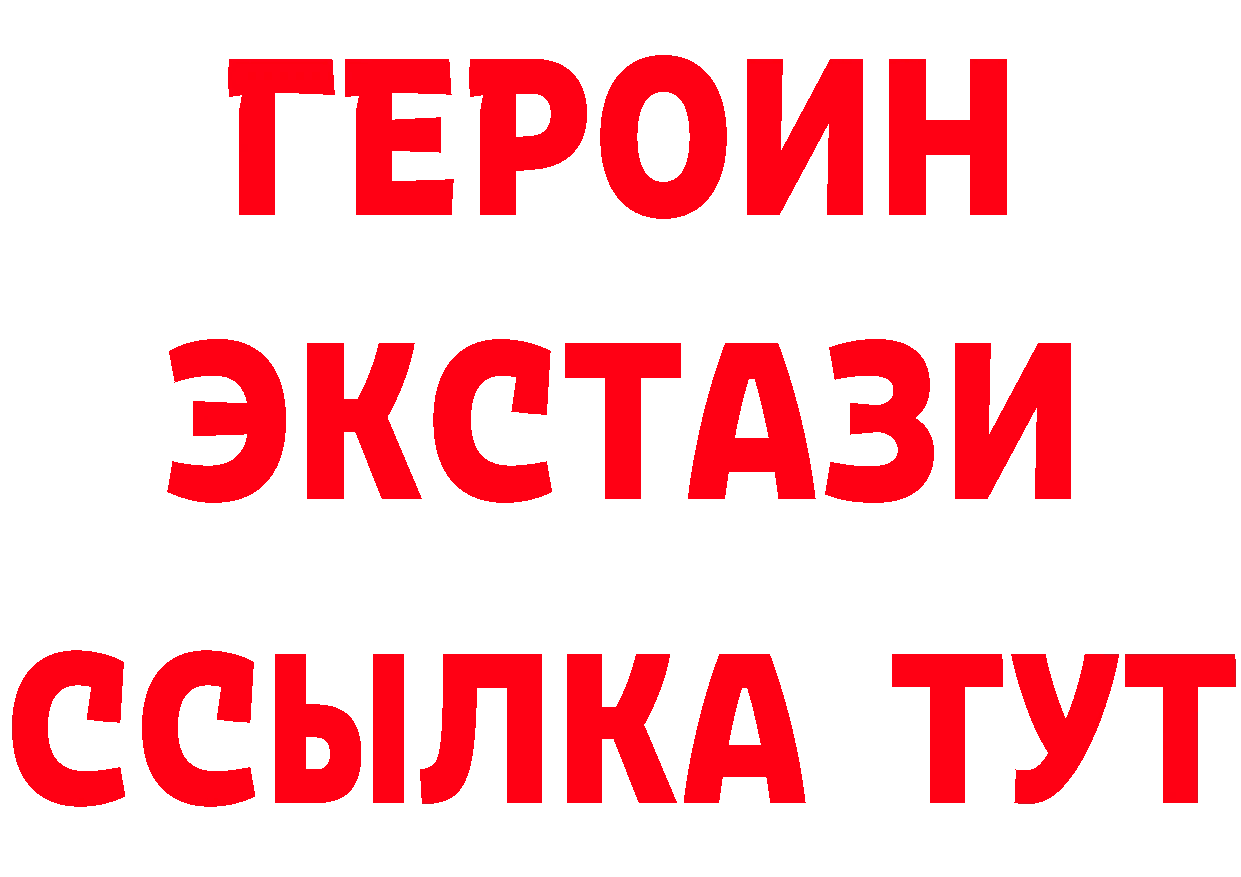 ГЕРОИН
ЭКСТАЗИ
ССЫЛКА ТУТ